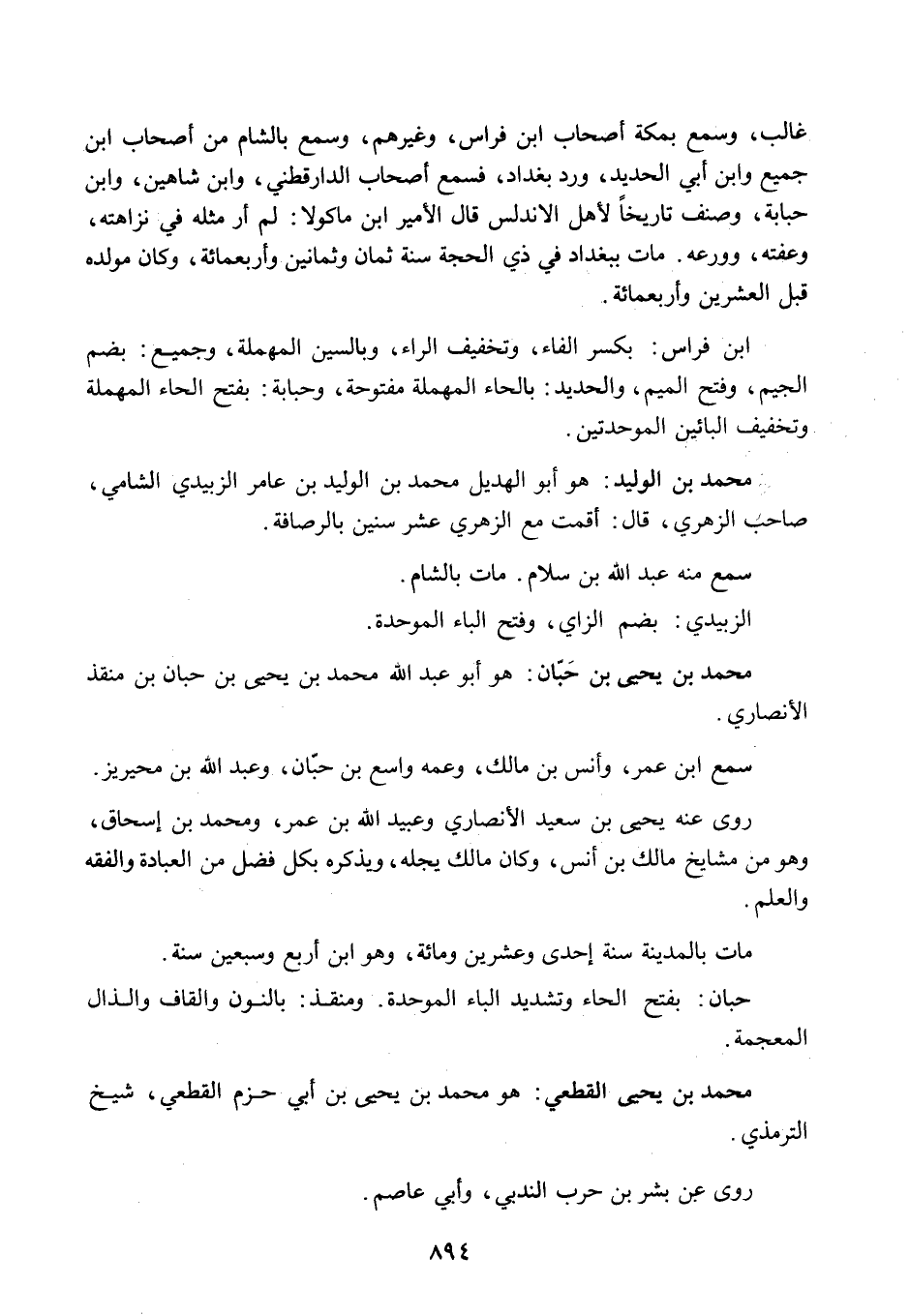 غالب، وسمع بمكة أصحاب ابن فراس، وغيرهم، وسمع بالشام من أصحاب ابن جميع وابن أبي الحديد، ورد بغداد، فسمع أصحاب الدارقطني، وابن شاهين، وابن حبابة، وصنف تاريخاً لأهل الاندلس قال الأمير ابن ماكولا: لم أر مثله في نزاهته، وعفته، وورعه. مات ببغداد في ذي الحجة سنة ثمان وثمانين وأربعمائة، وكان مولده قبل العشرين وأربعمائة.

ابن فراس: بكسر الفاء، وتخفيف الراء، وبالسين المهملة، وجميع: بضم الجيم، وفتح الميم، والحديد: بالحاء المهملة مفتوحة، وحبابة: بفتح الحاء المهملة وتخفيف البائين الموحدتين.

محمد بن الوليد: هو أبو الهديل محمد بن الوليد بن عامر الزبيدي الشامي، صاحب الزهري، قال: أقمت مع الزهري عشر سنين بالرصافة.

سمع منه عبد الله بن سلام. مات بالشام.

الزبيدي: بضم الزاي، وفتح الباء الموحدة.

محمد بن يحيى بن حَبّان: هو أبو عبد الله محمد بن يحيى بن حبان بن منقذ الأنصاري.

سمع ابن عمر، وأنس بن مالك، وعمه واسع بن حبّان، وعبد الله بن محيريز.

روى عنه يحيى بن سعيد الأنصاري وعبيد الله بن عمر، ومحمد بن إسحاق، وهو من مشايخ مالك بن أنس، وكان مالك يجله، ويذكره بكل فضل من العبادة والفقه والعلم.

مات بالمدينة سنة إحدى وعشرين ومائة، وهو ابن أربع وسبعين سنة.

حبان: بفتح الحاء وتشديد الباء الموحدة. ومنقذ: بالنون والقاف والذال المعجمة.

محمد بن يحيى القطعي: هو محمد بن يحيى بن أبي حزم القطعي، شيخ الترمذي.

روى عن بشر بن حرب الندبي، وأبي عاصم.

٨٩٤